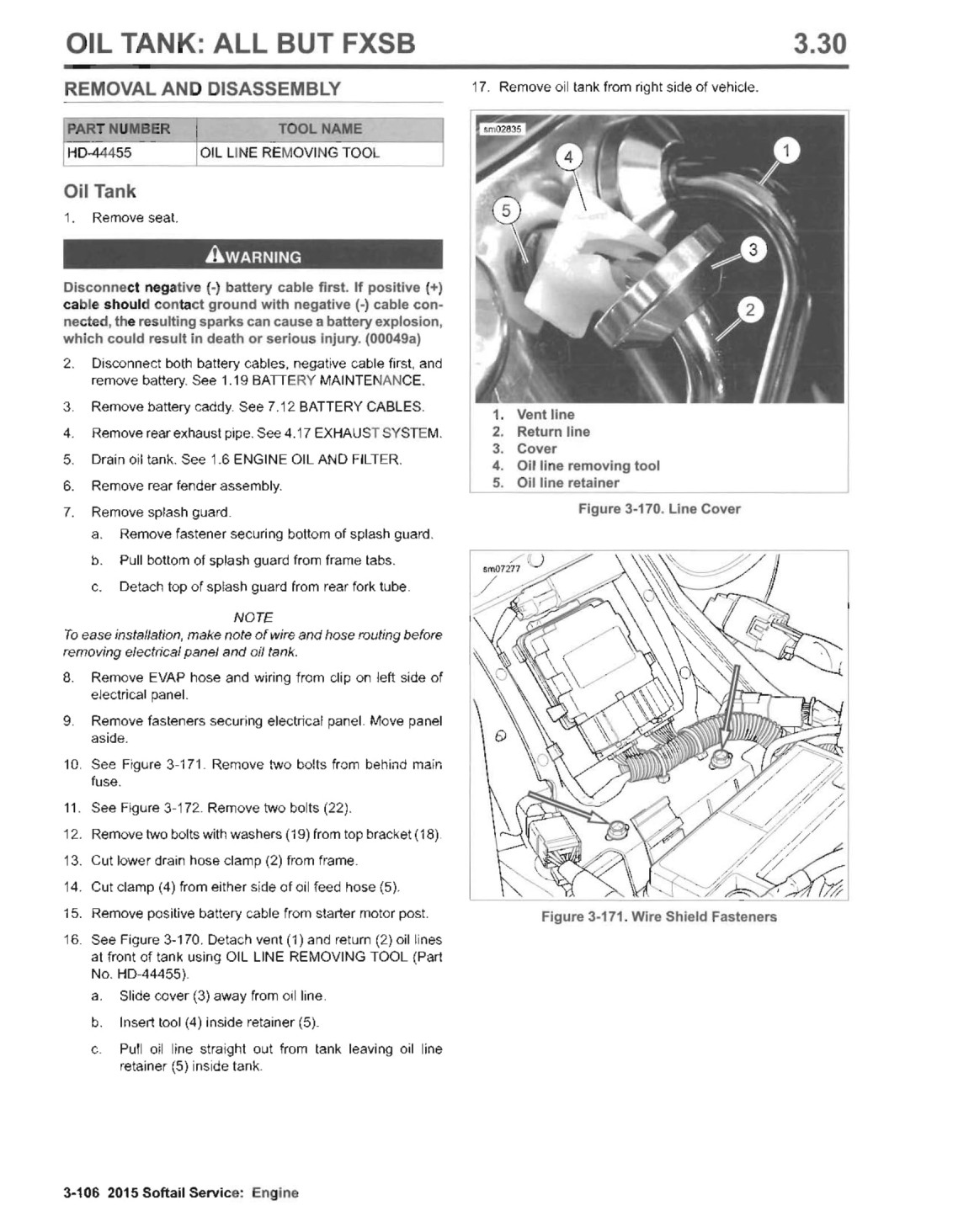 OIL TANK: ALL BUT FXSB

3.30

REMOVAL AND DISASSEMBLY

| PART NUMBER | TOOL NAME |
|---|---|
| HD-44455 | OIL LINE REMOVING TOOL |

Oil Tank

1. Remove seat.

WARNING

Disconnect negative (-) battery cable first. If positive (+) cable should contact ground with negative (-) cable connected, the resulting sparks can cause a battery explosion, which could result in death or serious injury. (00049a)

2. Disconnect both battery cables, negative cable first, and remove battery. See 1.19 BATTERY MAINTENANCE.

3. Remove battery caddy. See 7.12 BATTERY CABLES.

4. Remove rear exhaust pipe. See 4.17 EXHAUST SYSTEM.

5. Drain oil tank. See 1.6 ENGINE OIL AND FILTER.

6. Remove rear fender assembly.

7. Remove splash guard.

a. Remove fastener securing bottom of splash guard.

b. Pull bottom of splash guard from frame tabs.

c. Detach top of splash guard from rear fork tube.

NOTE
To ease installation, make note of wire and hose routing before removing electrical panel and oil tank.

8. Remove EVAP hose and wiring from clip on left side of electrical panel.

9. Remove fasteners securing electrical panel. Move panel aside.

10. See Figure 3-171. Remove two bolts from behind main fuse.

11. See Figure 3-172. Remove two bolts (22).

12. Remove two bolts with washers (19) from top bracket (18).

13. Cut lower drain hose clamp (2) from frame.

14. Cut clamp (4) from either side of oil feed hose (5).

15. Remove positive battery cable from starter motor post.

16. See Figure 3-170. Detach vent (1) and return (2) oil lines at front of tank using OIL LINE REMOVING TOOL (Part No. HD-44455).

a. Slide cover (3) away from oil line.

b. Insert tool (4) inside retainer (5).

c. Pull oil line straight out from tank leaving oil line retainer (5) inside tank.

17. Remove oil tank from right side of vehicle.

sm02835
4
1
5
3
2

1. Vent line
2. Return line
3. Cover
4. Oil line removing tool
5. Oil line retainer

Figure 3-170. Line Cover

sm07277

Figure 3-171. Wire Shield Fasteners

3-106 2015 Softail Service: Engine